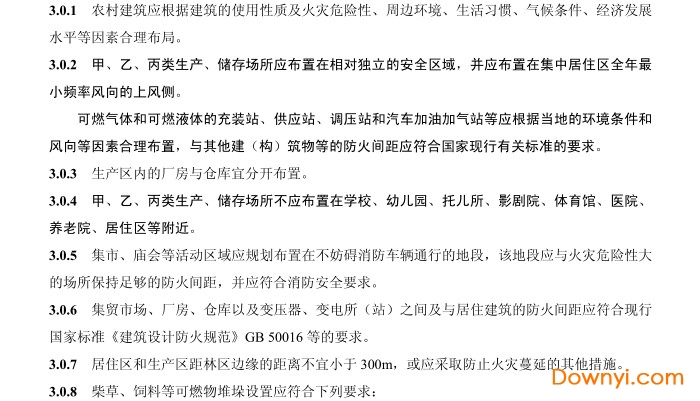 3.0.1 农村建筑应根据建筑的使用性质及火灾危险性、周边环境、生活习惯、气候条件、经济发展水平等因素合理布局。

3.0.2 甲、乙、丙类生产、储存场所应布置在相对独立的安全区域，并应布置在集中居住区全年最小频率风向的上风侧。

可燃气体和可燃液体的充装站、供应站、调压站和汽车加油加气站等应根据当地的环境条件和风向等因素合理布置，与其他建（构）筑物等的防火间距应符合国家现行有关标准的要求。

3.0.3 生产区内的厂房与仓库宜分开布置。

3.0.4 甲、乙、丙类生产、储存场所不应布置在学校、幼儿园、托儿所、影剧院、体育馆、医院、养老院、居住区等附近。

3.0.5 集市、庙会等活动区域应规划布置在不妨碍消防车辆通行的地段，该地段应与火灾危险性大的场所保持足够的防火间距，并应符合消防安全要求。

3.0.6 集贸市场、厂房、仓库以及变压器、变电所（站）之间及与居住建筑的防火间距应符合现行国家标准《建筑设计防火规范》GB 50016等的要求。

3.0.7 居住区和生产区距林区边缘的距离不宜小于300m，或应采取防止火灾蔓延的其他措施。

3.0.8 柴草、饲料等可燃物堆垛设置应符合下列要求：

Downyi.com